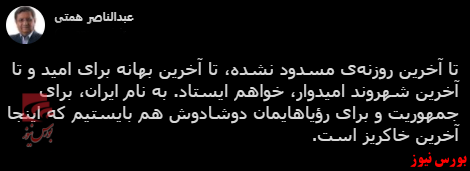 عبدالناصر همتی

تا آخرین روزنه‌ی مسدود نشده، تا آخرین بهانه برای امید و تا آخرین شهروند امیدوار، خواهم ایستاد. به نام ایران، برای جمهوریت و برای رؤیاهایمان دوشادوش هم بایستیم که اینجا آخرین خاکریز است.

بورس نیوز

بورس نیوز